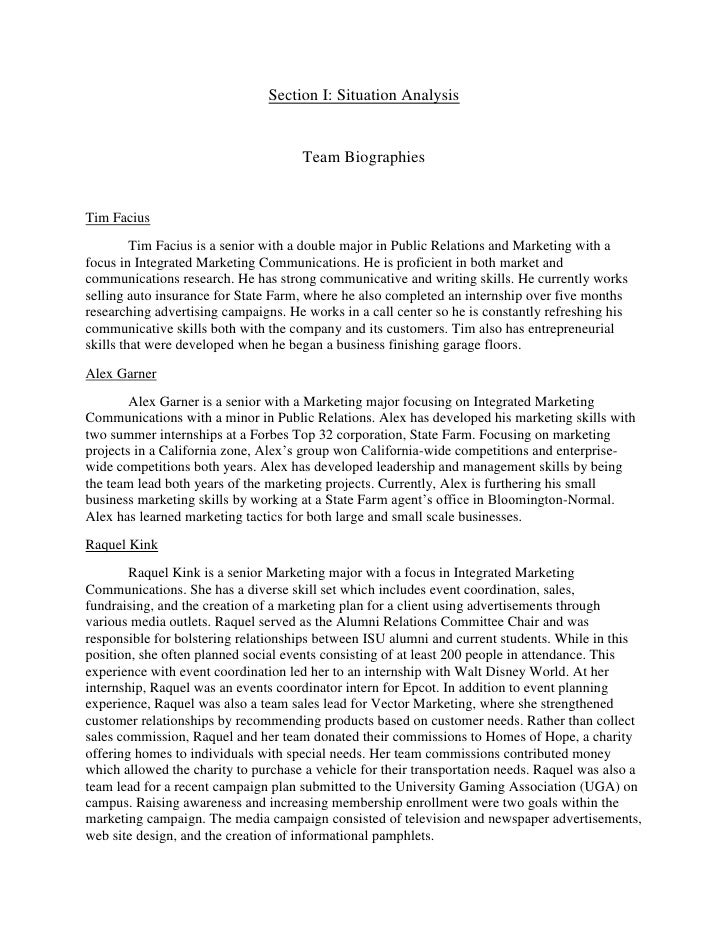 Section I: Situation Analysis

Team Biographies

Tim Facius

Tim Facius is a senior with a double major in Public Relations and Marketing with a focus in Integrated Marketing Communications. He is proficient in both market and communications research. He has strong communicative and writing skills. He currently works selling auto insurance for State Farm, where he also completed an internship over five months researching advertising campaigns. He works in a call center so he is constantly refreshing his communicative skills both with the company and its customers. Tim also has entrepreneurial skills that were developed when he began a business finishing garage floors.

Alex Garner

Alex Garner is a senior with a Marketing major focusing on Integrated Marketing Communications with a minor in Public Relations. Alex has developed his marketing skills with two summer internships at a Forbes Top 32 corporation, State Farm. Focusing on marketing projects in a California zone, Alex's group won California-wide competitions and enterprise-wide competitions both years. Alex has developed leadership and management skills by being the team lead both years of the marketing projects. Currently, Alex is furthering his small business marketing skills by working at a State Farm agent's office in Bloomington-Normal. Alex has learned marketing tactics for both large and small scale businesses.

Raquel Kink

Raquel Kink is a senior Marketing major with a focus in Integrated Marketing Communications. She has a diverse skill set which includes event coordination, sales, fundraising, and the creation of a marketing plan for a client using advertisements through various media outlets. Raquel served as the Alumni Relations Committee Chair and was responsible for bolstering relationships between ISU alumni and current students. While in this position, she often planned social events consisting of at least 200 people in attendance. This experience with event coordination led her to an internship with Walt Disney World. At her internship, Raquel was an events coordinator intern for Epcot. In addition to event planning experience, Raquel was also a team sales lead for Vector Marketing, where she strengthened customer relationships by recommending products based on customer needs. Rather than collect sales commission, Raquel and her team donated their commissions to Homes of Hope, a charity offering homes to individuals with special needs. Her team commissions contributed money which allowed the charity to purchase a vehicle for their transportation needs. Raquel was also a team lead for a recent campaign plan submitted to the University Gaming Association (UGA) on campus. Raising awareness and increasing membership enrollment were two goals within the marketing campaign. The media campaign consisted of television and newspaper advertisements, web site design, and the creation of informational pamphlets.